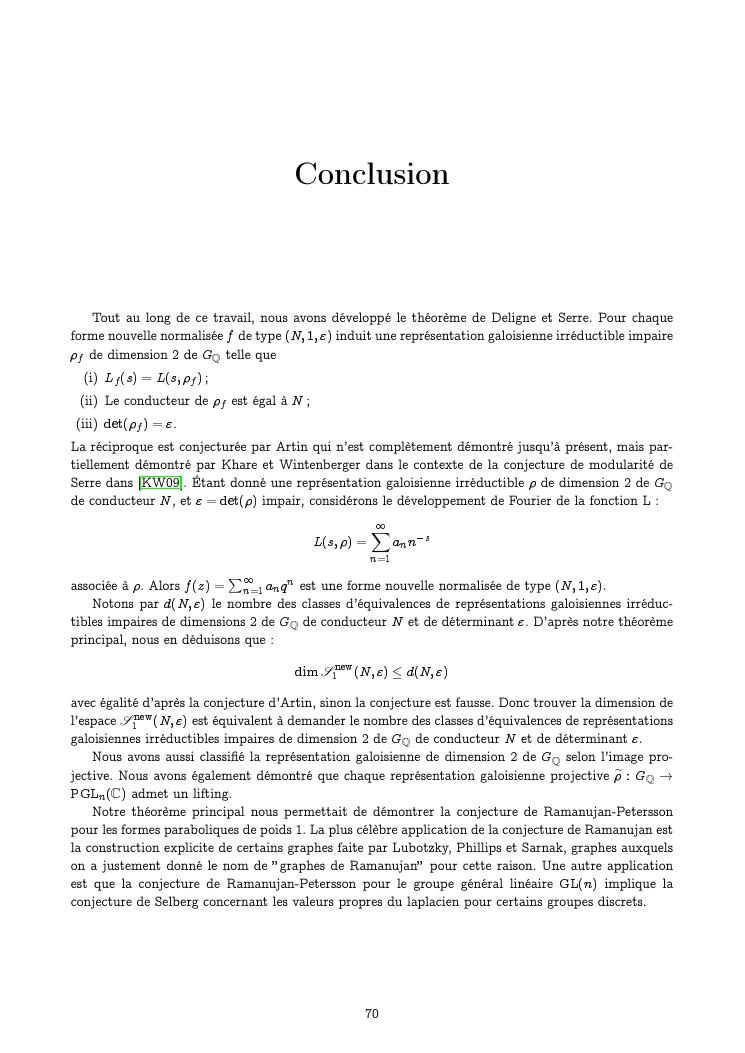 Conclusion

Tout au long de ce travail, nous avons développé le théorème de Deligne et Serre. Pour chaque forme nouvelle normalisée $f$ de type $(N, 1, \varepsilon)$ induit une représentation galoisienne irréductible impaire $\rho_f$ de dimension 2 de $G_{\mathbb{Q}}$ telle que

(i) $L_f(s) = L(s, \rho_f)$ ;

(ii) Le conducteur de $\rho_f$ est égal à $N$ ;

(iii) $\det(\rho_f) = \varepsilon$.

La réciproque est conjecturée par Artin qui n'est complètement démontré jusqu'à présent, mais partiellement démontré par Khare et Wintenberger dans le contexte de la conjecture de modularité de Serre dans [KW09]. Étant donné une représentation galoisienne irréductible $\rho$ de dimension 2 de $G_{\mathbb{Q}}$ de conducteur $N$, et $\varepsilon = \det(\rho)$ impair, considérons le développement de Fourier de la fonction L :

$$L(s, \rho) = \sum_{n=1}^{\infty} a_n n^{-s}$$

associée à $\rho$. Alors $f(z) = \sum_{n=1}^{\infty} a_n q^n$ est une forme nouvelle normalisée de type $(N, 1, \varepsilon)$.

Notons par $d(N, \varepsilon)$ le nombre des classes d'équivalences de représentations galoisiennes irréductibles impaires de dimensions 2 de $G_{\mathbb{Q}}$ de conducteur $N$ et de déterminant $\varepsilon$. D'après notre théorème principal, nous en déduisons que :

$$\dim \mathscr{S}_1^{\text{new}}(N, \varepsilon) \leq d(N, \varepsilon)$$

avec égalité d'après la conjecture d'Artin, sinon la conjecture est fausse. Donc trouver la dimension de l'espace $\mathscr{S}_1^{\text{new}}(N, \varepsilon)$ est équivalent à demander le nombre des classes d'équivalences de représentations galoisiennes irréductibles impaires de dimension 2 de $G_{\mathbb{Q}}$ de conducteur $N$ et de déterminant $\varepsilon$.

Nous avons aussi classifié la représentation galoisienne de dimension 2 de $G_{\mathbb{Q}}$ selon l'image projective. Nous avons également démontré que chaque représentation galoisienne projective $\widetilde{\rho} : G_{\mathbb{Q}} \to \mathrm{PGL}_n(\mathbb{C})$ admet un lifting.

Notre théorème principal nous permettait de démontrer la conjecture de Ramanujan-Petersson pour les formes paraboliques de poids 1. La plus célèbre application de la conjecture de Ramanujan est la construction explicite de certains graphes faite par Lubotzky, Phillips et Sarnak, graphes auxquels on a justement donné le nom de "graphes de Ramanujan" pour cette raison. Une autre application est que la conjecture de Ramanujan-Petersson pour le groupe général linéaire $\mathrm{GL}(n)$ implique la conjecture de Selberg concernant les valeurs propres du laplacien pour certains groupes discrets.

70